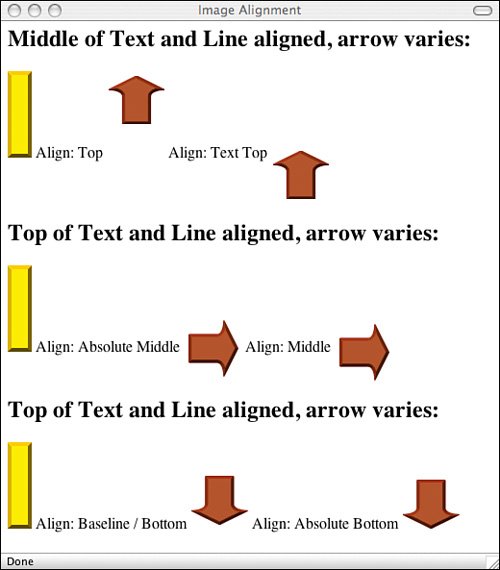 Image Alignment

Middle of Text and Line aligned, arrow varies:

Align: Top Align: Text Top

Top of Text and Line aligned, arrow varies:

Align: Absolute Middle Align: Middle

Top of Text and Line aligned, arrow varies:

Align: Baseline / Bottom Align: Absolute Bottom

Done